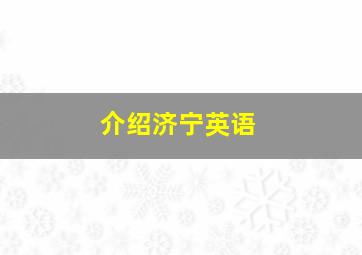 介绍济宁英语